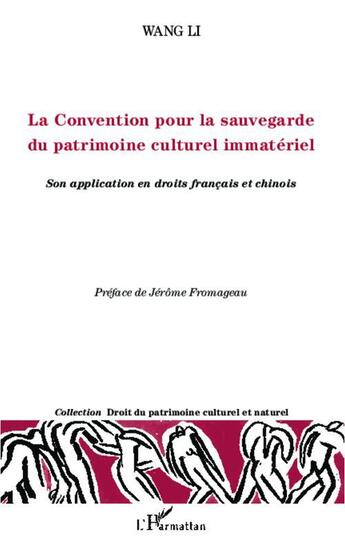 WANG LI

La Convention pour la sauvegarde du patrimoine culturel immatériel

Son application en droits français et chinois

Préface de Jérôme Fromageau

Collection Droit du patrimoine culturel et naturel

L'Harmattan